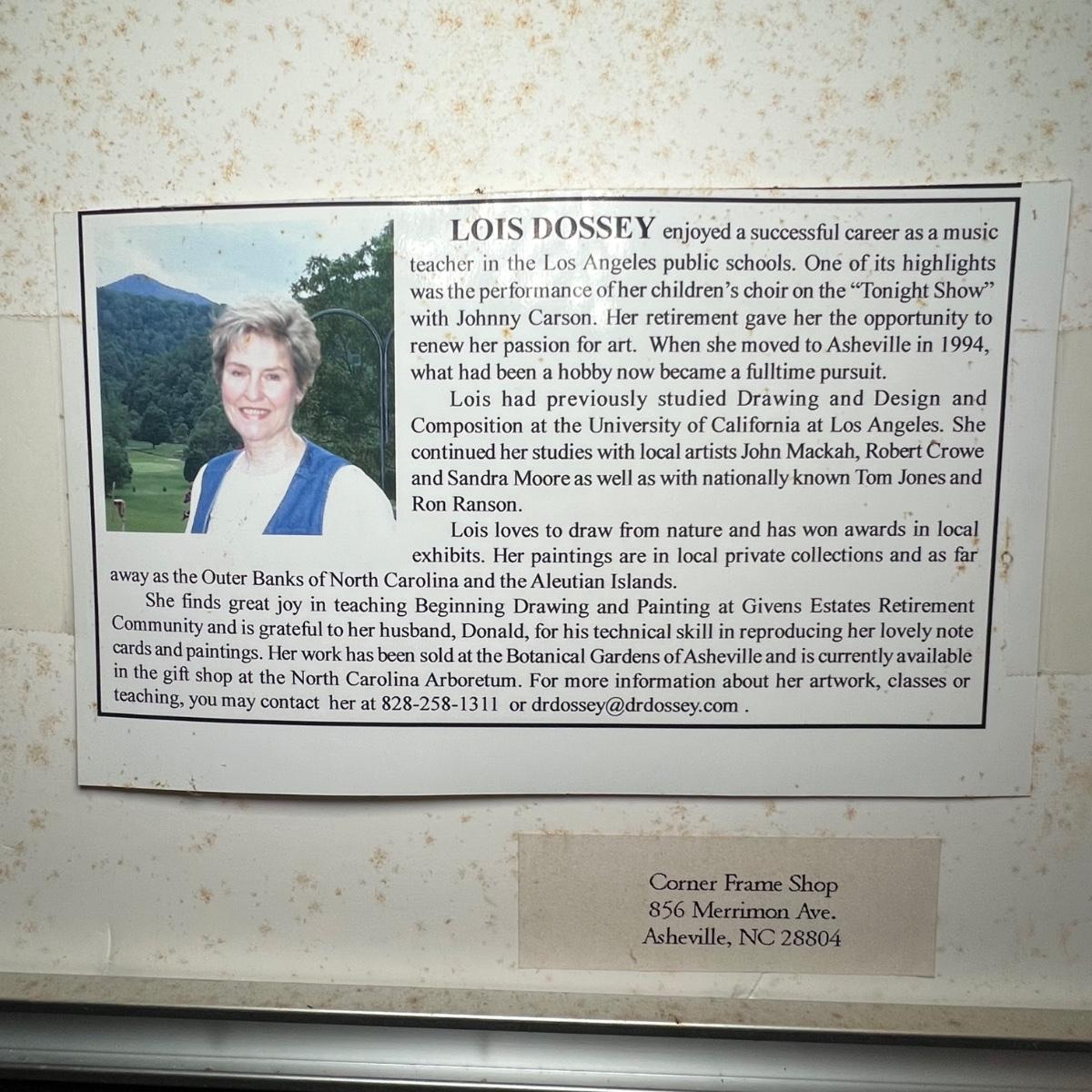 LOIS DOSSEY enjoyed a successful career as a music teacher in the Los Angeles public schools. One of its highlights was the performance of her children's choir on the "Tonight Show" with Johnny Carson. Her retirement gave her the opportunity to renew her passion for art. When she moved to Asheville in 1994, what had been a hobby now became a fulltime pursuit.

Lois had previously studied Drawing and Design and Composition at the University of California at Los Angeles. She continued her studies with local artists John Mackah, Robert Crowe and Sandra Moore as well as with nationally known Tom Jones and Ron Ranson.

Lois loves to draw from nature and has won awards in local exhibits. Her paintings are in local private collections and as far away as the Outer Banks of North Carolina and the Aleutian Islands.

She finds great joy in teaching Beginning Drawing and Painting at Givens Estates Retirement Community and is grateful to her husband, Donald, for his technical skill in reproducing her lovely note cards and paintings. Her work has been sold at the Botanical Gardens of Asheville and is currently available in the gift shop at the North Carolina Arboretum. For more information about her artwork, classes or teaching, you may contact her at 828-258-1311 or drdossey@drdossey.com .

Corner Frame Shop
856 Merrimon Ave.
Asheville, NC 28804